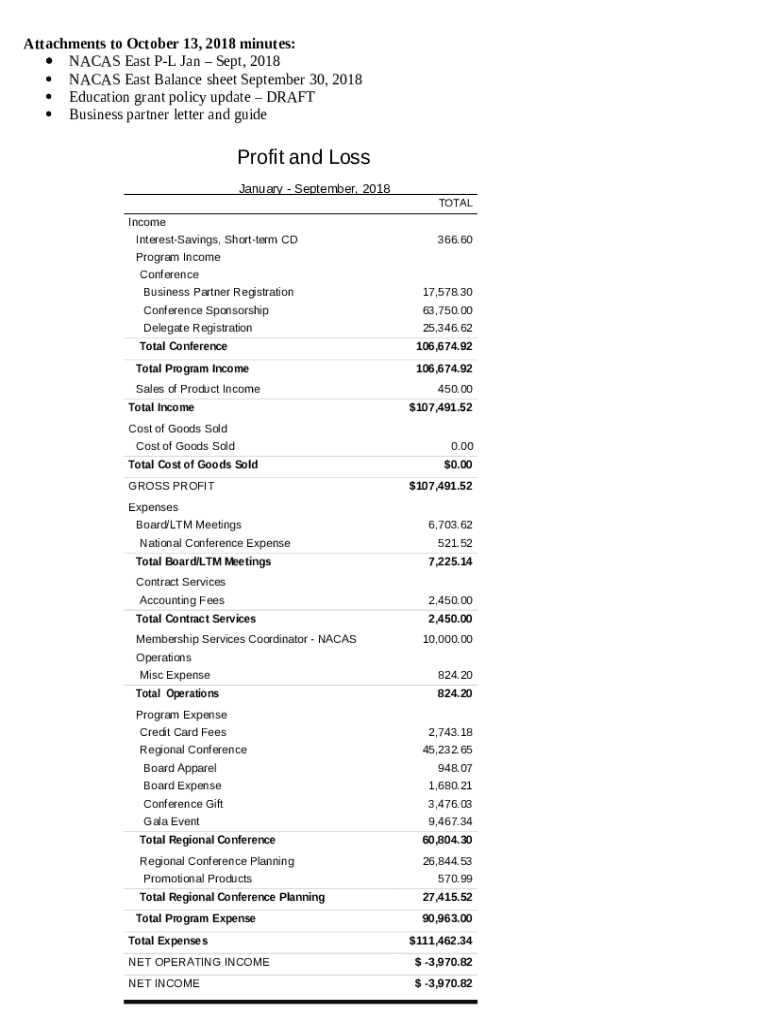 Attachments to October 13, 2018 minutes:
• NACAS East P-L Jan – Sept, 2018
• NACAS East Balance sheet September 30, 2018
• Education grant policy update – DRAFT
• Business partner letter and guide

Profit and Loss

January - September, 2018

| | TOTAL |
|---|---|
| Income | |
| Interest-Savings, Short-term CD | 366.60 |
| Program Income | |
| Conference | |
| Business Partner Registration | 17,578.30 |
| Conference Sponsorship | 63,750.00 |
| Delegate Registration | 25,346.62 |
| Total Conference | 106,674.92 |
| Total Program Income | 106,674.92 |
| Sales of Product Income | 450.00 |
| Total Income | $107,491.52 |
| Cost of Goods Sold | |
| Cost of Goods Sold | 0.00 |
| Total Cost of Goods Sold | $0.00 |
| GROSS PROFIT | $107,491.52 |
| Expenses | |
| Board/LTM Meetings | 6,703.62 |
| National Conference Expense | 521.52 |
| Total Board/LTM Meetings | 7,225.14 |
| Contract Services | |
| Accounting Fees | 2,450.00 |
| Total Contract Services | 2,450.00 |
| Membership Services Coordinator - NACAS | 10,000.00 |
| Operations | |
| Misc Expense | 824.20 |
| Total Operations | 824.20 |
| Program Expense | |
| Credit Card Fees | 2,743.18 |
| Regional Conference | 45,232.65 |
| Board Apparel | 948.07 |
| Board Expense | 1,680.21 |
| Conference Gift | 3,476.03 |
| Gala Event | 9,467.34 |
| Total Regional Conference | 60,804.30 |
| Regional Conference Planning | 26,844.53 |
| Promotional Products | 570.99 |
| Total Regional Conference Planning | 27,415.52 |
| Total Program Expense | 90,963.00 |
| Total Expenses | $111,462.34 |
| NET OPERATING INCOME | $ -3,970.82 |
| NET INCOME | $ -3,970.82 |